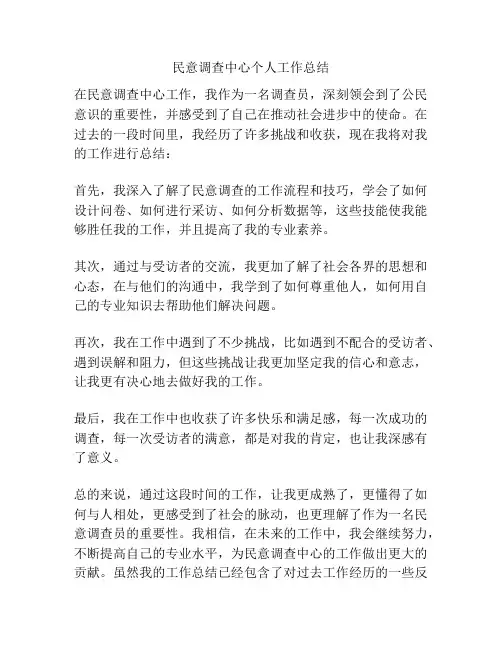 民意调查中心个人工作总结

在民意调查中心工作，我作为一名调查员，深刻领会到了公民意识的重要性，并感受到了自己在推动社会进步中的使命。在过去的一段时间里，我经历了许多挑战和收获，现在我将对我的工作进行总结：

首先，我深入了解了民意调查的工作流程和技巧，学会了如何设计问卷、如何进行采访、如何分析数据等，这些技能使我能够胜任我的工作，并且提高了我的专业素养。

其次，通过与受访者的交流，我更加了解了社会各界的思想和心态，在与他们的沟通中，我学到了如何尊重他人，如何用自己的专业知识去帮助他们解决问题。

再次，我在工作中遇到了不少挑战，比如遇到不配合的受访者、遇到误解和阻力，但这些挑战让我更加坚定我的信心和意志，让我更有决心地去做好我的工作。

最后，我在工作中也收获了许多快乐和满足感，每一次成功的调查，每一次受访者的满意，都是对我的肯定，也让我深感有了意义。

总的来说，通过这段时间的工作，让我更成熟了，更懂得了如何与人相处，更感受到了社会的脉动，也更理解了作为一名民意调查员的重要性。我相信，在未来的工作中，我会继续努力，不断提高自己的专业水平，为民意调查中心的工作做出更大的贡献。虽然我的工作总结已经包含了对过去工作经历的一些反